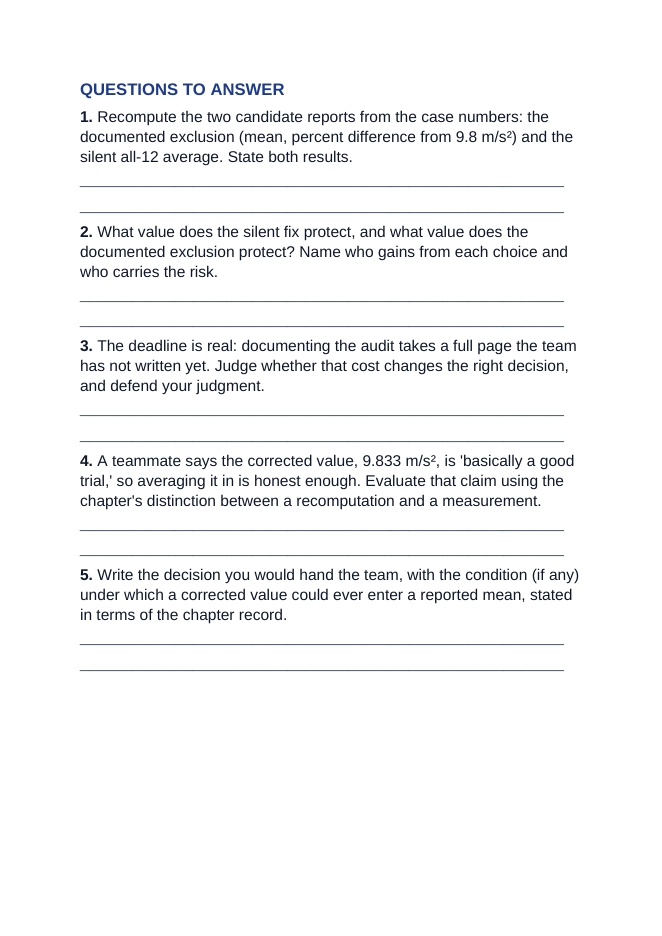 QUESTIONS TO ANSWER

1. Recompute the two candidate reports from the case numbers: the documented exclusion (mean, percent difference from 9.8 m/s²) and the silent all-12 average. State both results.

____

____

2. What value does the silent fix protect, and what value does the documented exclusion protect? Name who gains from each choice and who carries the risk.

____

____

3. The deadline is real: documenting the audit takes a full page the team has not written yet. Judge whether that cost changes the right decision, and defend your judgment.

____

____

4. A teammate says the corrected value, 9.833 m/s², is 'basically a good trial,' so averaging it in is honest enough. Evaluate that claim using the chapter's distinction between a recomputation and a measurement.

____

____

5. Write the decision you would hand the team, with the condition (if any) under which a corrected value could ever enter a reported mean, stated in terms of the chapter record.

____

____